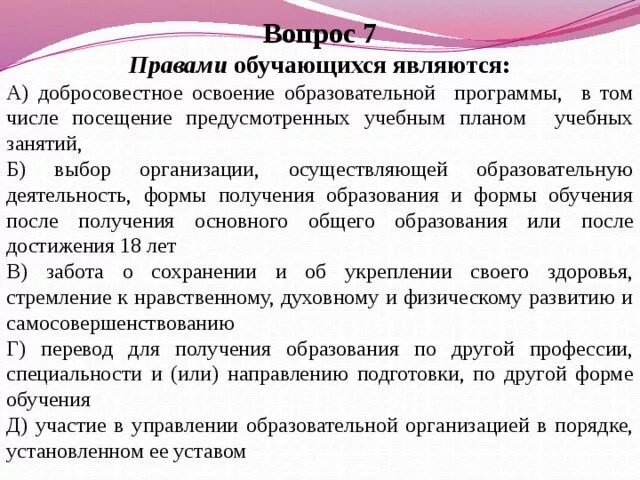 Вопрос 7
Правами обучающихся являются:

А) добросовестное освоение образовательной программы, в том числе посещение предусмотренных учебным планом учебных занятий,

Б) выбор организации, осуществляющей образовательную деятельность, формы получения образования и формы обучения после получения основного общего образования или после достижения 18 лет

В) забота о сохранении и об укреплении своего здоровья, стремление к нравственному, духовному и физическому развитию и самосовершенствованию

Г) перевод для получения образования по другой профессии, специальности и (или) направлению подготовки, по другой форме обучения

Д) участие в управлении образовательной организацией в порядке, установленном ее уставом